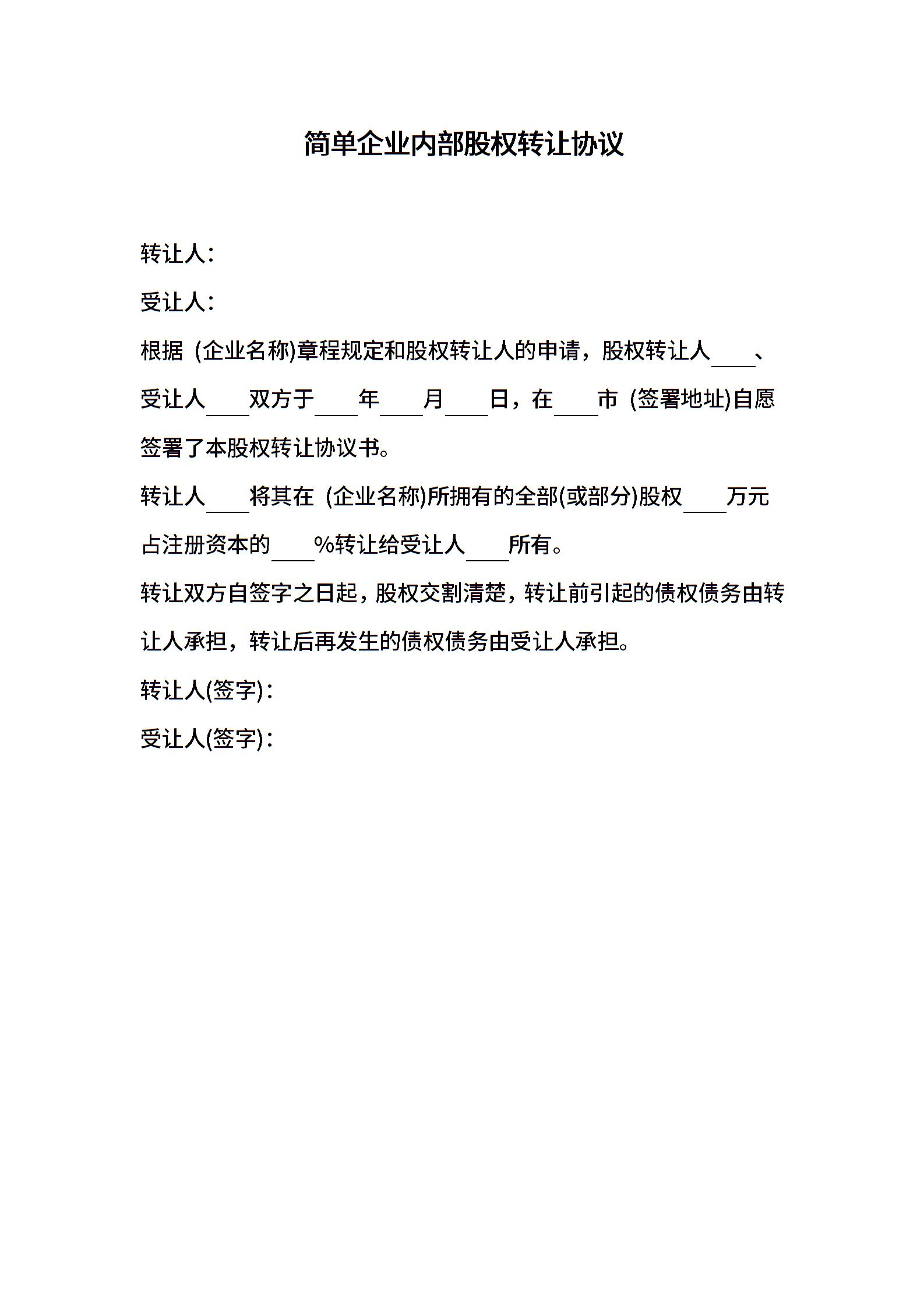 简单企业内部股权转让协议

转让人：

受让人：

根据 (企业名称)章程规定和股权转让人的申请，股权转让人____、受让人____双方于____年____月____日，在____市 (签署地址)自愿签署了本股权转让协议书。

转让人____将其在 (企业名称)所拥有的全部(或部分)股权____万元占注册资本的____%转让给受让人____所有。

转让双方自签字之日起，股权交割清楚，转让前引起的债权债务由转让人承担，转让后再发生的债权债务由受让人承担。

转让人(签字)：

受让人(签字)：